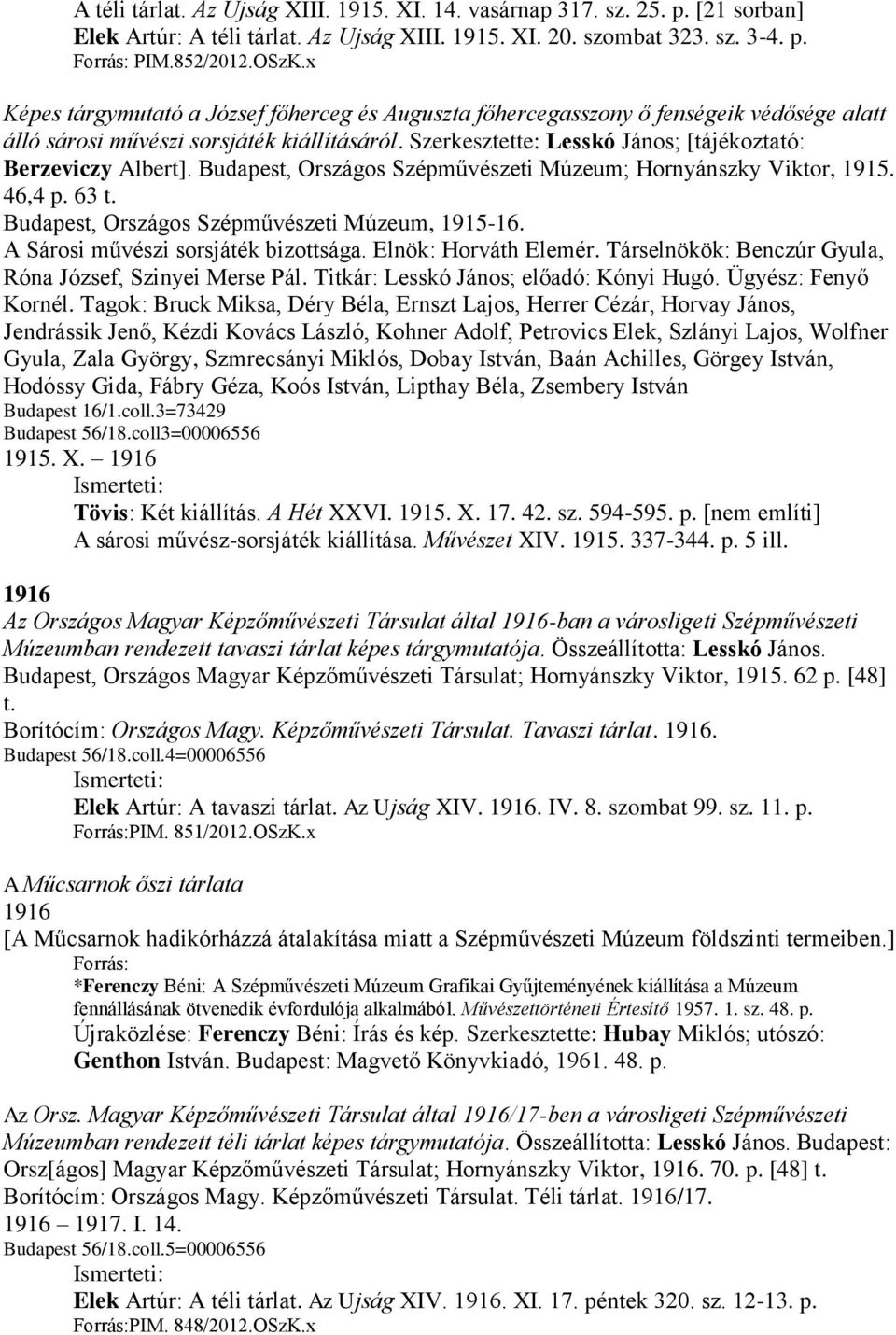 A téli tárlat. Az Ujság XIII. 1915. XI. 14. vasárnap 317. sz. 25. p. [21 sorban]
Elek Artúr: A téli tárlat. Az Ujság XIII. 1915. XI. 20. szombat 323. sz. 3-4. p.
Forrás: PIM.852/2012.OSzK.x

Képes tárgymutató a József főherceg és Auguszta főhercegasszony ő fenségeik védősége alatt álló sárosi művészi sorsjáték kiállításáról. Szerkesztette: Lesskó János; [tájékoztató: Berzeviczy Albert]. Budapest, Országos Szépművészeti Múzeum; Hornyánszky Viktor, 1915. 46,4 p. 63 t.
Budapest, Országos Szépművészeti Múzeum, 1915-16.
A Sárosi művészi sorsjáték bizottsága. Elnök: Horváth Elemér. Társelnökök: Benczúr Gyula, Róna József, Szinyei Merse Pál. Titkár: Lesskó János; előadó: Kónyi Hugó. Ügyész: Fenyő Kornél. Tagok: Bruck Miksa, Déry Béla, Ernszt Lajos, Herrer Cézár, Horvay János, Jendrássik Jenő, Kézdi Kovács László, Kohner Adolf, Petrovics Elek, Szlányi Lajos, Wolfner Gyula, Zala György, Szmrecsányi Miklós, Dobay István, Baán Achilles, Görgey István, Hodóssy Gida, Fábry Géza, Koós István, Lipthay Béla, Zsembery István
Budapest 16/1.coll.3=73429
Budapest 56/18.coll3=00006556
1915. X. – 1916
Ismerteti:
Tövis: Két kiállítás. A Hét XXVI. 1915. X. 17. 42. sz. 594-595. p. [nem említi]
A sárosi művész-sorsjáték kiállítása. Művészet XIV. 1915. 337-344. p. 5 ill.

1916
Az Országos Magyar Képzőművészeti Társulat által 1916-ban a városligeti Szépművészeti Múzeumban rendezett tavaszi tárlat képes tárgymutatója. Összeállította: Lesskó János. Budapest, Országos Magyar Képzőművészeti Társulat; Hornyánszky Viktor, 1915. 62 p. [48] t.
Borítócím: Országos Magy. Képzőművészeti Társulat. Tavaszi tárlat. 1916.
Budapest 56/18.coll.4=00006556
Ismerteti:
Elek Artúr: A tavaszi tárlat. Az Ujság XIV. 1916. IV. 8. szombat 99. sz. 11. p.
Forrás:PIM. 851/2012.OSzK.x

A Műcsarnok őszi tárlata
1916
[A Műcsarnok hadikórházzá átalakítása miatt a Szépművészeti Múzeum földszinti termeiben.]
Forrás:
*Ferenczy Béni: A Szépművészeti Múzeum Grafikai Gyűjteményének kiállítása a Múzeum fennállásának ötvenedik évfordulója alkalmából. Művészettörténeti Értesítő 1957. 1. sz. 48. p.
Újraközlése: Ferenczy Béni: Írás és kép. Szerkesztette: Hubay Miklós; utószó: Genthon István. Budapest: Magvető Könyvkiadó, 1961. 48. p.

Az Orsz. Magyar Képzőművészeti Társulat által 1916/17-ben a városligeti Szépművészeti Múzeumban rendezett téli tárlat képes tárgymutatója. Összeállította: Lesskó János. Budapest: Orsz[ágos] Magyar Képzőművészeti Társulat; Hornyánszky Viktor, 1916. 70. p. [48] t.
Borítócím: Országos Magy. Képzőművészeti Társulat. Téli tárlat. 1916/17.
1916 – 1917. I. 14.
Budapest 56/18.coll.5=00006556
Ismerteti:
Elek Artúr: A téli tárlat. Az Ujság XIV. 1916. XI. 17. péntek 320. sz. 12-13. p.
Forrás:PIM. 848/2012.OSzK.x